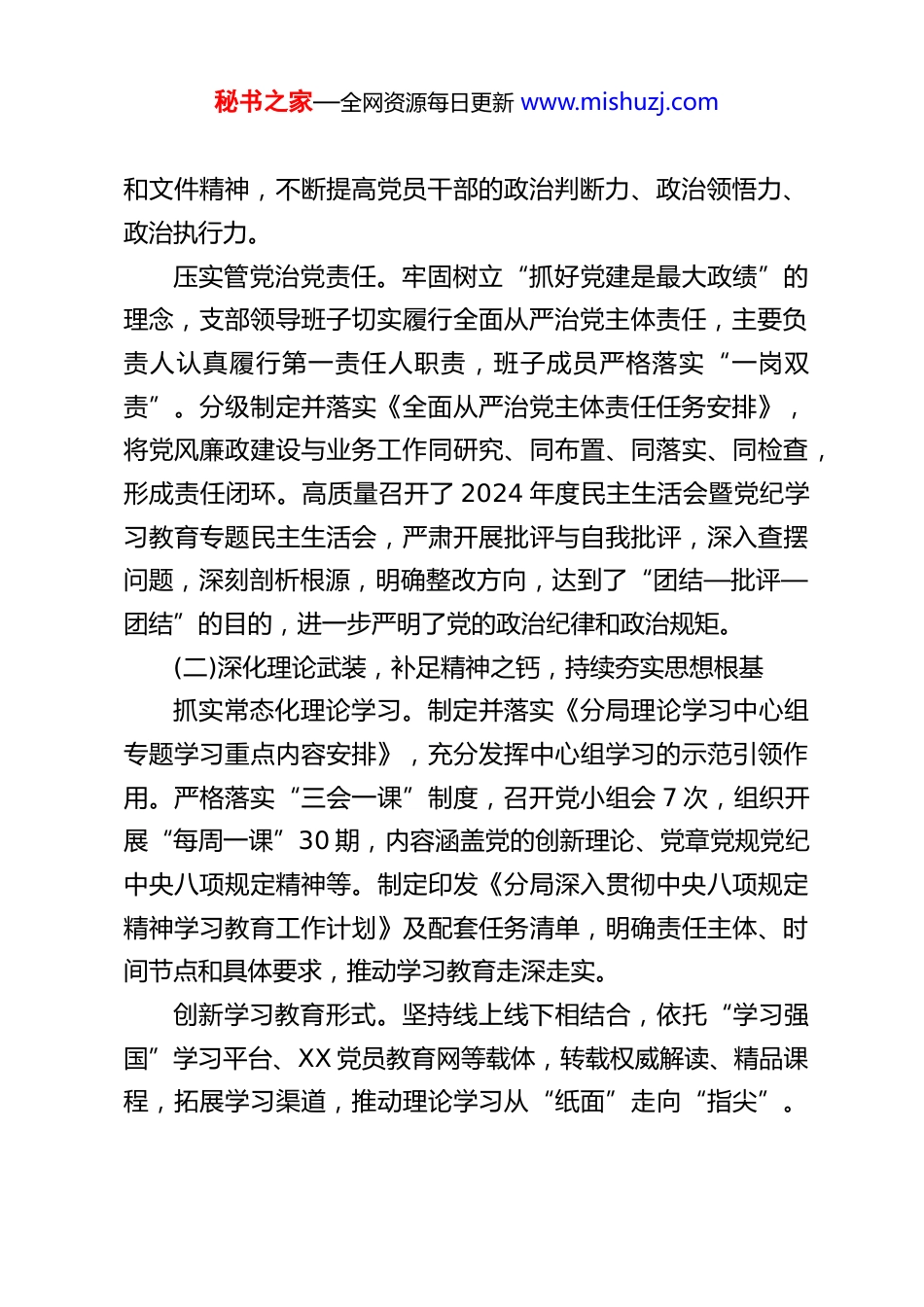 秘书之家—全网资源每日更新 www.mishuzj.com

和文件精神，不断提高党员干部的政治判断力、政治领悟力、政治执行力。

压实管党治党责任。牢固树立“抓好党建是最大政绩”的理念，支部领导班子切实履行全面从严治党主体责任，主要负责人认真履行第一责任人职责，班子成员严格落实“一岗双责”。分级制定并落实《全面从严治党主体责任任务安排》，将党风廉政建设与业务工作同研究、同布置、同落实、同检查，形成责任闭环。高质量召开了 2024 年度民主生活会暨党纪学习教育专题民主生活会，严肃开展批评与自我批评，深入查摆问题，深刻剖析根源，明确整改方向，达到了“团结—批评—团结”的目的，进一步严明了党的政治纪律和政治规矩。

(二)深化理论武装，补足精神之钙，持续夯实思想根基

抓实常态化理论学习。制定并落实《分局理论学习中心组专题学习重点内容安排》，充分发挥中心组学习的示范引领作用。严格落实“三会一课”制度，召开党小组会 7 次，组织开展“每周一课”30 期，内容涵盖党的创新理论、党章党规党纪中央八项规定精神等。制定印发《分局深入贯彻中央八项规定精神学习教育工作计划》及配套任务清单，明确责任主体、时间节点和具体要求，推动学习教育走深走实。

创新学习教育形式。坚持线上线下相结合，依托“学习强国”学习平台、XX 党员教育网等载体，转载权威解读、精品课程，拓展学习渠道，推动理论学习从“纸面”走向“指尖”。